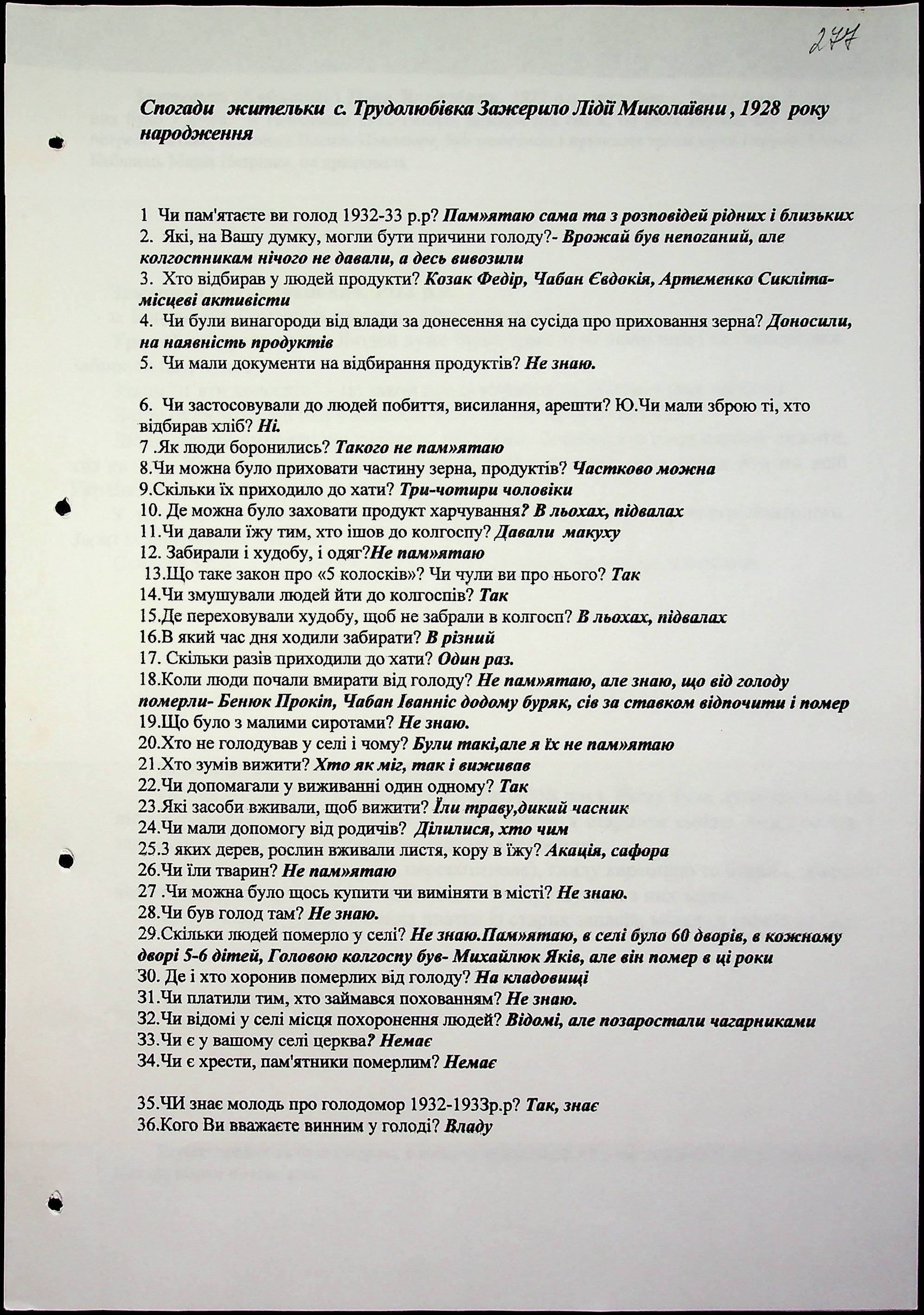 277

Спогади жительки с. Трудолюбівка Зажерило Лідії Миколаївни , 1928 року народження

1 Чи пам'ятаєте ви голод 1932-33 р.р? Пам»ятаю сама та з розповідей рідних і близьких
2. Які, на Вашу думку, могли бути причини голоду?- Врожай був непоганий, але колгоспникам нічого не давали, а десь вивозили
3. Хто відбирав у людей продукти? Козак Федір, Чабан Євдокія, Артеменко Сикліта- місцеві активісти
4. Чи були винагороди від влади за донесення на сусіда про приховання зерна? Доносили, на наявність продуктів
5. Чи мали документи на відбирання продуктів? Не знаю.

6. Чи застосовували до людей побиття, висилання, арешти? Ю.Чи мали зброю ті, хто відбирав хліб? Ні.
7 .Як люди боронились? Такого не пам»ятаю
8.Чи можна було приховати частину зерна, продуктів? Частково можна
9.Скільки їх приходило до хати? Три-чотири чоловіки
10. Де можна було заховати продукт харчування? В льохах, підвалах
11.Чи давали їжу тим, хто ішов до колгоспу? Давали макуху
12. Забирали і худобу, і одяг?Не пам»ятаю
13.Що таке закон про «5 колосків»? Чи чули ви про нього? Так
14.Чи змушували людей йти до колгоспів? Так
15.Де переховували худобу, щоб не забрали в колгосп? В льохах, підвалах
16.В який час дня ходили забирати? В різний
17. Скільки разів приходили до хати? Один раз.
18.Коли люди почали вмирати від голоду? Не пам»ятаю, але знаю, що від голоду померли- Бенюк Прокіп, Чабан Іванніс додому буряк, сів за ставком відпочити і помер
19.Що було з малими сиротами? Не знаю.
20.Хто не голодував у селі і чому? Були такі,але я їх не пам»ятаю
21.Хто зумів вижити? Хто як міг, так і виживав
22.Чи допомагали у виживанні один одному? Так
23.Які засоби вживали, щоб вижити? Їли траву,дикий часник
24.Чи мали допомогу від родичів? Ділилися, хто чим
25.З яких дерев, рослин вживали листя, кору в їжу? Акація, сафора
26.Чи їли тварин? Не пам»ятаю
27 .Чи можна було щось купити чи виміняти в місті? Не знаю.
28.Чи був голод там? Не знаю.
29.Скільки людей померло у селі? Не знаю.Пам»ятаю, в селі було 60 дворів, в кожному дворі 5-6 дітей, Головою колгоспу був- Михайлюк Яків, але він помер в ці роки
30. Де і хто хоронив померлих від голоду? На кладовищі
31.Чи платили тим, хто займався похованням? Не знаю.
32.Чи відомі у селі місця похоронення людей? Відомі, але позаростали чагарниками
33.Чи є у вашому селі церква? Немає
34.Чи є хрести, пам'ятники померлим? Немає

35.ЧИ знає молодь про голодомор 1932-1933р.р? Так, знає
36.Кого Ви вважаєте винним у голоді? Владу